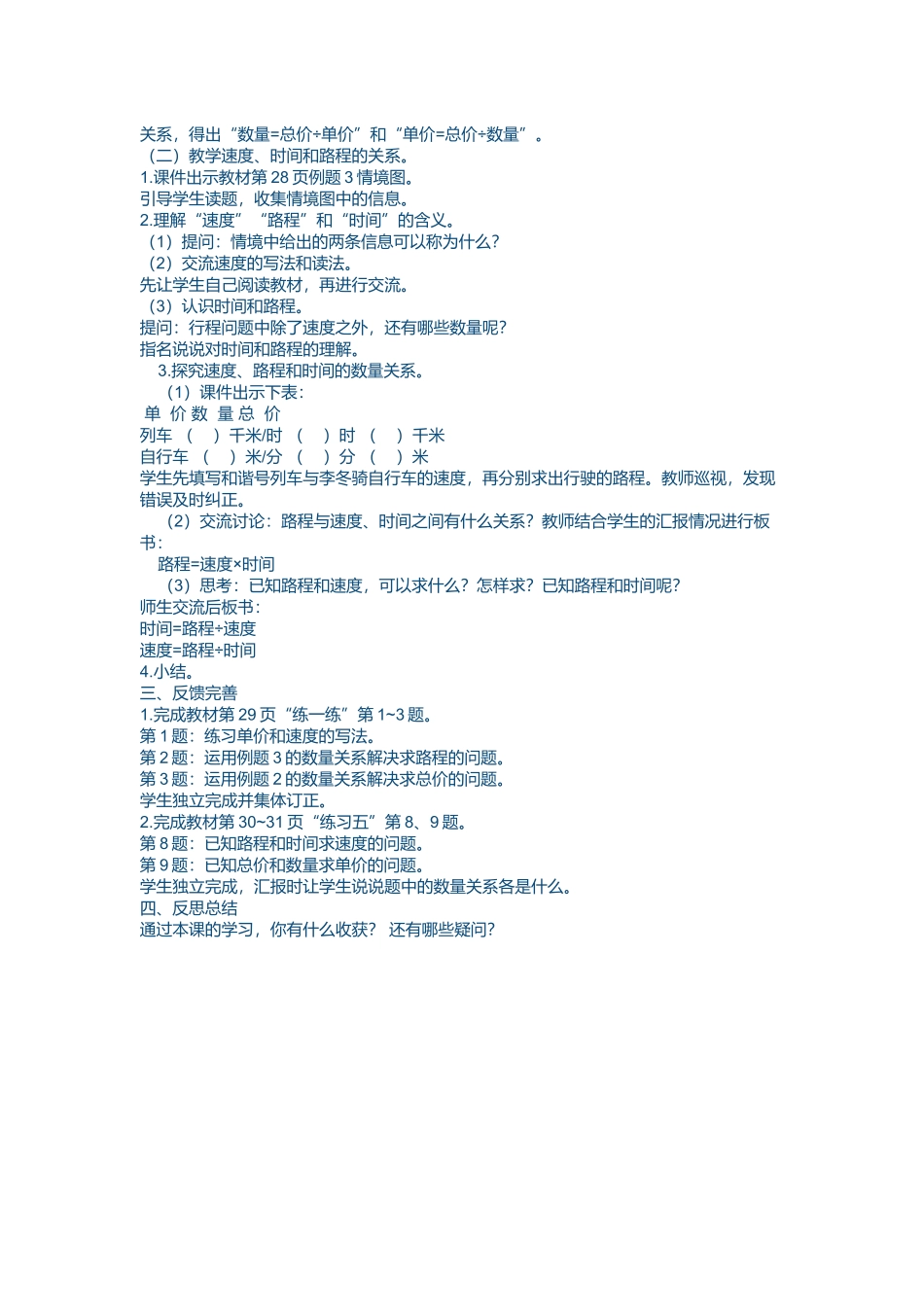 关系，得出“数量=总价÷单价”和“单价=总价÷数量”。
（二）教学速度、时间和路程的关系。
1.课件出示教材第 28 页例题 3 情境图。
引导学生读题，收集情境图中的信息。
2.理解“速度”“路程”和“时间”的含义。
（1）提问：情境中给出的两条信息可以称为什么？
（2）交流速度的写法和读法。
先让学生自己阅读教材，再进行交流。
（3）认识时间和路程。
提问：行程问题中除了速度之外，还有哪些数量呢？
指名说说对时间和路程的理解。
3.探究速度、路程和时间的数量关系。
（1）课件出示下表：
单 价 数 量 总 价
列车 （ ）千米/时 （ ）时 （ ）千米
自行车 （ ）米/分 （ ）分 （ ）米
学生先填写和谐号列车与李冬骑自行车的速度，再分别求出行驶的路程。教师巡视，发现错误及时纠正。
（2）交流讨论：路程与速度、时间之间有什么关系？教师结合学生的汇报情况进行板书：
路程=速度×时间
（3）思考：已知路程和速度，可以求什么？怎样求？已知路程和时间呢？
师生交流后板书：
时间=路程÷速度
速度=路程÷时间
4.小结。
三、反馈完善
1.完成教材第 29 页“练一练”第 1~3 题。
第 1 题：练习单价和速度的写法。
第 2 题：运用例题 3 的数量关系解决求路程的问题。
第 3 题：运用例题 2 的数量关系解决求总价的问题。
学生独立完成并集体订正。
2.完成教材第 30~31 页“练习五”第 8、9 题。
第 8 题：已知路程和时间求速度的问题。
第 9 题：已知总价和数量求单价的问题。
学生独立完成，汇报时让学生说说题中的数量关系各是什么。
四、反思总结
通过本课的学习，你有什么收获？ 还有哪些疑问？